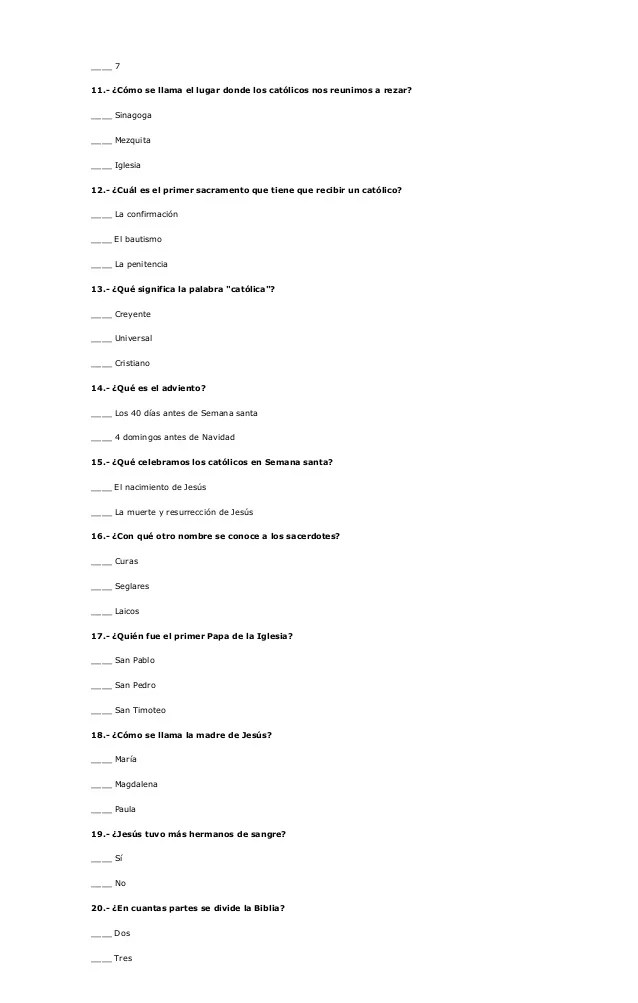 ____ 7

11.- ¿Cómo se llama el lugar donde los católicos nos reunimos a rezar?

____ Sinagoga

____ Mezquita

____ Iglesia

12.- ¿Cuál es el primer sacramento que tiene que recibir un católico?

____ La confirmación

____ El bautismo

____ La penitencia

13.- ¿Qué significa la palabra "católica"?

____ Creyente

____ Universal

____ Cristiano

14.- ¿Qué es el adviento?

____ Los 40 días antes de Semana santa

____ 4 domingos antes de Navidad

15.- ¿Qué celebramos los católicos en Semana santa?

____ El nacimiento de Jesús

____ La muerte y resurrección de Jesús

16.- ¿Con qué otro nombre se conoce a los sacerdotes?

____ Curas

____ Seglares

____ Laicos

17.- ¿Quién fue el primer Papa de la Iglesia?

____ San Pablo

____ San Pedro

____ San Timoteo

18.- ¿Cómo se llama la madre de Jesús?

____ María

____ Magdalena

____ Paula

19.- ¿Jesús tuvo más hermanos de sangre?

____ Sí

____ No

20.- ¿En cuantas partes se divide la Biblia?

____ Dos

____ Tres